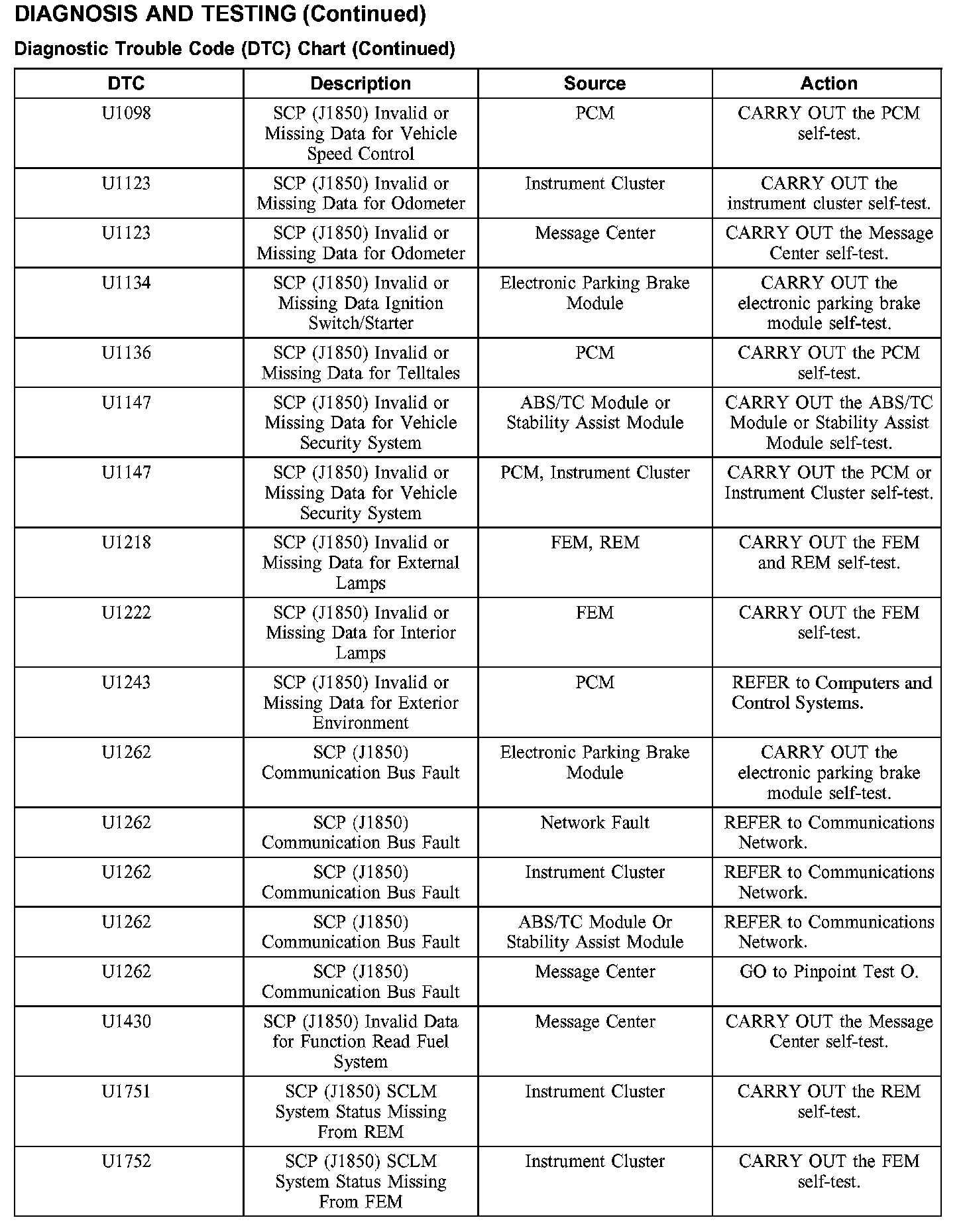 DIAGNOSIS AND TESTING (Continued)

Diagnostic Trouble Code (DTC) Chart (Continued)

| DTC | Description | Source | Action |
|---|---|---|---|
| U1098 | SCP (J1850) Invalid or Missing Data for Vehicle Speed Control | PCM | CARRY OUT the PCM self-test. |
| U1123 | SCP (J1850) Invalid or Missing Data for Odometer | Instrument Cluster | CARRY OUT the instrument cluster self-test. |
| U1123 | SCP (J1850) Invalid or Missing Data for Odometer | Message Center | CARRY OUT the Message Center self-test. |
| U1134 | SCP (J1850) Invalid or Missing Data Ignition Switch/Starter | Electronic Parking Brake Module | CARRY OUT the electronic parking brake module self-test. |
| U1136 | SCP (J1850) Invalid or Missing Data for Telltales | PCM | CARRY OUT the PCM self-test. |
| U1147 | SCP (J1850) Invalid or Missing Data for Vehicle Security System | ABS/TC Module or Stability Assist Module | CARRY OUT the ABS/TC Module or Stability Assist Module self-test. |
| U1147 | SCP (J1850) Invalid or Missing Data for Vehicle Security System | PCM, Instrument Cluster | CARRY OUT the PCM or Instrument Cluster self-test. |
| U1218 | SCP (J1850) Invalid or Missing Data for External Lamps | FEM, REM | CARRY OUT the FEM and REM self-test. |
| U1222 | SCP (J1850) Invalid or Missing Data for Interior Lamps | FEM | CARRY OUT the FEM self-test. |
| U1243 | SCP (J1850) Invalid or Missing Data for Exterior Environment | PCM | REFER to Computers and Control Systems. |
| U1262 | SCP (J1850) Communication Bus Fault | Electronic Parking Brake Module | CARRY OUT the electronic parking brake module self-test. |
| U1262 | SCP (J1850) Communication Bus Fault | Network Fault | REFER to Communications Network. |
| U1262 | SCP (J1850) Communication Bus Fault | Instrument Cluster | REFER to Communications Network. |
| U1262 | SCP (J1850) Communication Bus Fault | ABS/TC Module Or Stability Assist Module | REFER to Communications Network. |
| U1262 | SCP (J1850) Communication Bus Fault | Message Center | GO to Pinpoint Test O. |
| U1430 | SCP (J1850) Invalid Data for Function Read Fuel System | Message Center | CARRY OUT the Message Center self-test. |
| U1751 | SCP (J1850) SCLM System Status Missing From REM | Instrument Cluster | CARRY OUT the REM self-test. |
| U1752 | SCP (J1850) SCLM System Status Missing From FEM | Instrument Cluster | CARRY OUT the FEM self-test. |